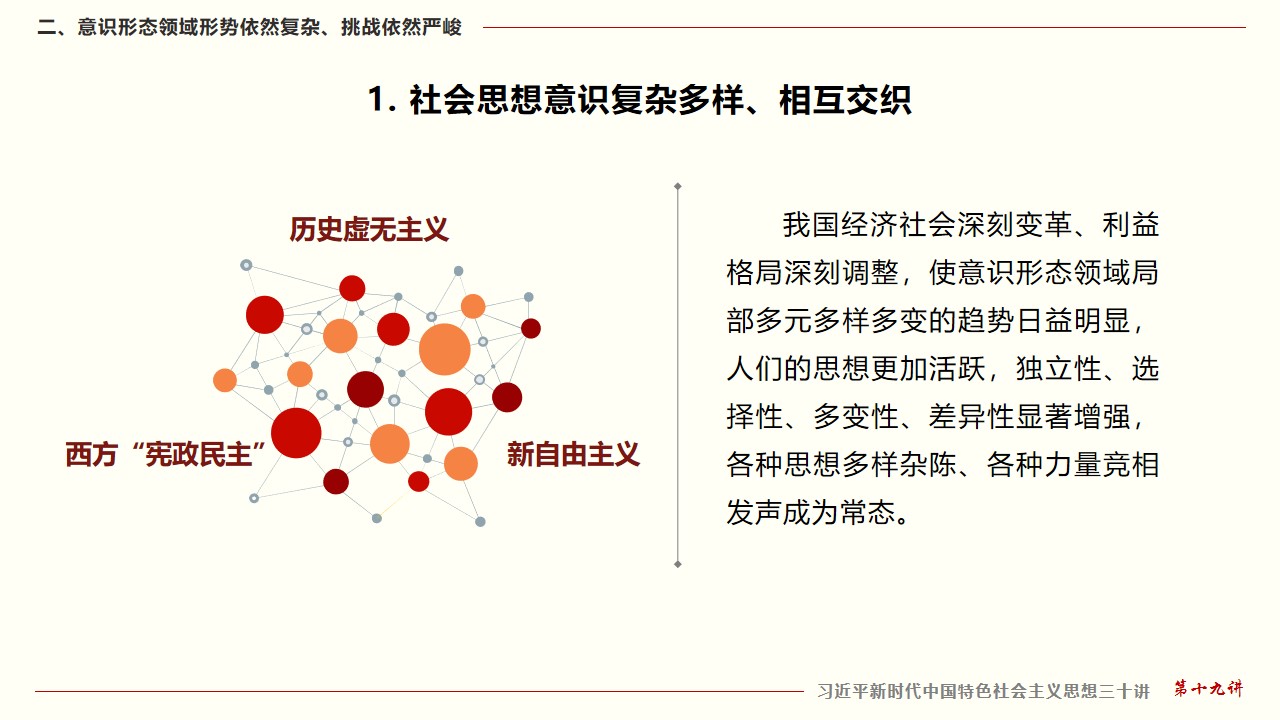 二、意识形态领域形势依然复杂、挑战依然严峻

1. 社会思想意识复杂多样、相互交织

历史虚无主义

西方“宪政民主”

新自由主义

我国经济社会深刻变革、利益格局深刻调整，使意识形态领域局部多元多样多变的趋势日益明显，人们的思想更加活跃，独立性、选择性、多变性、差异性显著增强，各种思想多样杂陈、各种力量竞相发声成为常态。

习近平新时代中国特色社会主义思想三十讲 第十九讲